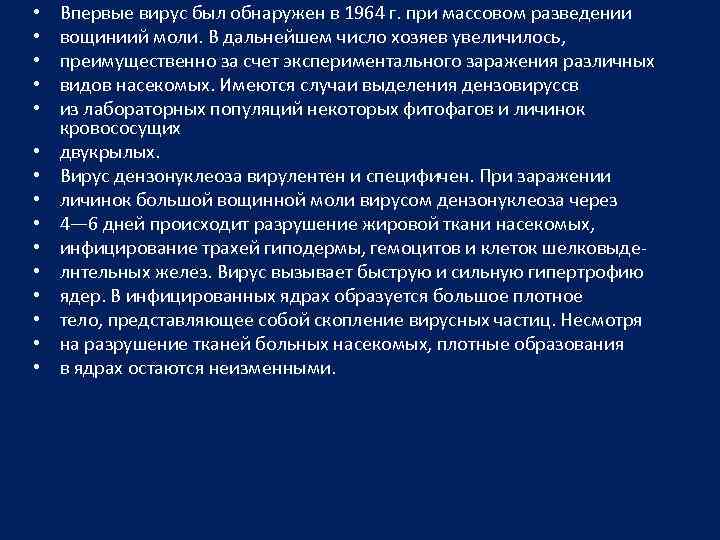 • Впервые вирус был обнаружен в 1964 г. при массовом разведении
• вощиниий моли. В дальнейшем число хозяев увеличилось,
• преимущественно за счет экспериментального заражения различных
• видов насекомых. Имеются случаи выделения дензовируссв
• из лабораторных популяций некоторых фитофагов и личинок кровососущих
• двукрылых.
• Вирус дензонуклеоза вирулентен и специфичен. При заражении
• личинок большой вощинной моли вирусом дензонуклеоза через
• 4—6 дней происходит разрушение жировой ткани насекомых,
• инфицирование трахей гиподермы, гемоцитов и клеток шелковыде-
• лнтельных желез. Вирус вызывает быструю и сильную гипертрофию
• ядер. В инфицированных ядрах образуется большое плотное
• тело, представляющее собой скопление вирусных частиц. Несмотря
• на разрушение тканей больных насекомых, плотные образования
• в ядрах остаются неизменными.